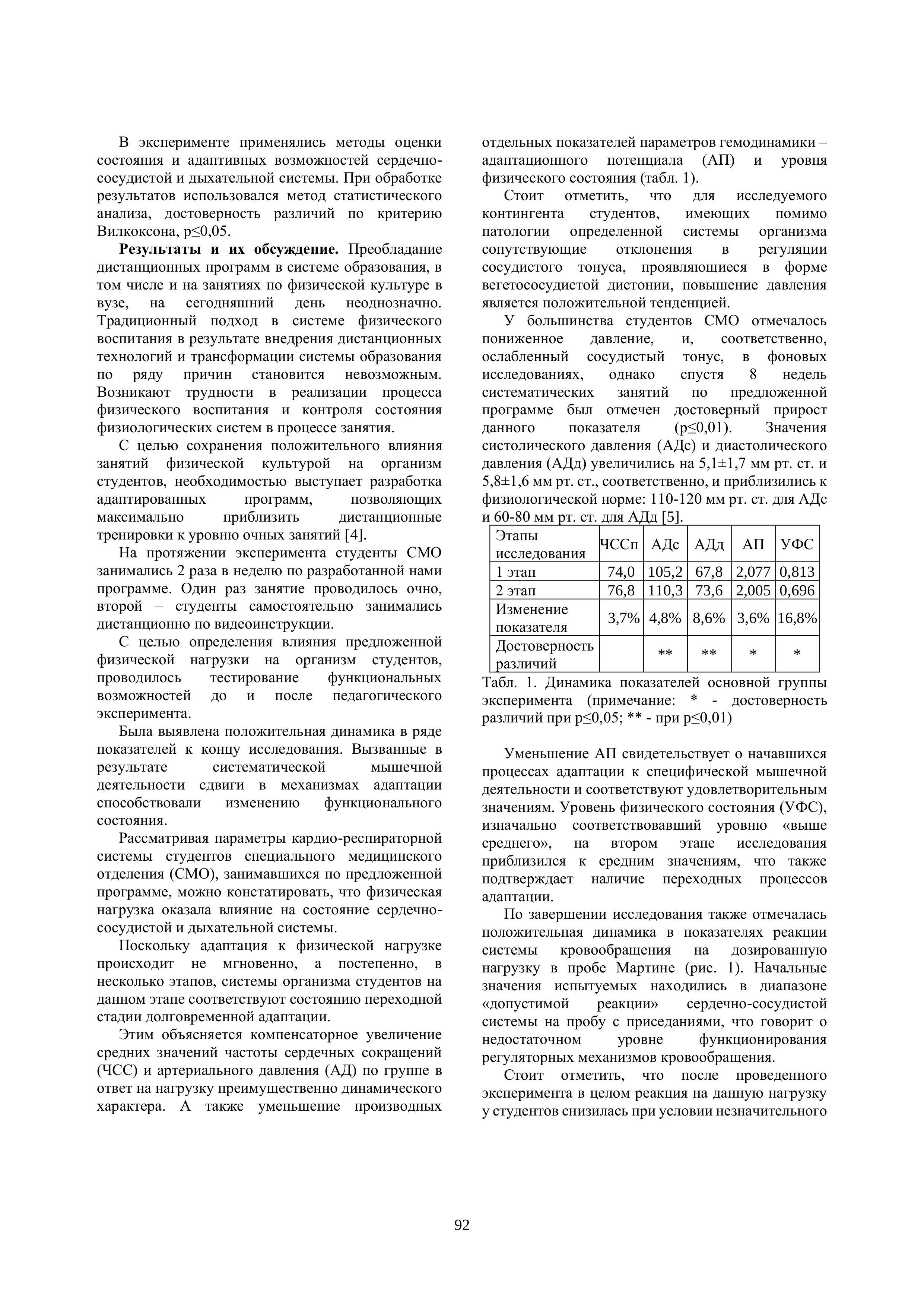 В эксперименте применялись методы оценки состояния и адаптивных возможностей сердечно-сосудистой и дыхательной системы. При обработке результатов использовался метод статистического анализа, достоверность различий по критерию Вилкоксона, p≤0,05.

**Результаты и их обсуждение.** Преобладание дистанционных программ в системе образования, в том числе и на занятиях по физической культуре в вузе, на сегодняшний день неоднозначно. Традиционный подход в системе физического воспитания в результате внедрения дистанционных технологий и трансформации системы образования по ряду причин становится невозможным. Возникают трудности в реализации процесса физического воспитания и контроля состояния физиологических систем в процессе занятия.

С целью сохранения положительного влияния занятий физической культурой на организм студентов, необходимостью выступает разработка адаптированных программ, позволяющих максимально приблизить дистанционные тренировки к уровню очных занятий [4].

На протяжении эксперимента студенты СМО занимались 2 раза в неделю по разработанной нами программе. Один раз занятие проводилось очно, второй – студенты самостоятельно занимались дистанционно по видеоинструкции.

С целью определения влияния предложенной физической нагрузки на организм студентов, проводилось тестирование функциональных возможностей до и после педагогического эксперимента.

Была выявлена положительная динамика в ряде показателей к концу исследования. Вызванные в результате систематической мышечной деятельности сдвиги в механизмах адаптации способствовали изменению функционального состояния.

Рассматривая параметры кардио-респираторной системы студентов специального медицинского отделения (СМО), занимавшихся по предложенной программе, можно констатировать, что физическая нагрузка оказала влияние на состояние сердечно-сосудистой и дыхательной системы.

Поскольку адаптация к физической нагрузке происходит не мгновенно, а постепенно, в несколько этапов, системы организма студентов на данном этапе соответствуют состоянию переходной стадии долговременной адаптации.

Этим объясняется компенсаторное увеличение средних значений частоты сердечных сокращений (ЧСС) и артериального давления (АД) по группе в ответ на нагрузку преимущественно динамического характера. А также уменьшение производных отдельных показателей параметров гемодинамики – адаптационного потенциала (АП) и уровня физического состояния (табл. 1).

Стоит отметить, что для исследуемого контингента студентов, имеющих помимо патологии определенной системы организма сопутствующие отклонения в регуляции сосудистого тонуса, проявляющиеся в форме вегетососудистой дистонии, повышение давления является положительной тенденцией.

У большинства студентов СМО отмечалось пониженное давление, и, соответственно, ослабленный сосудистый тонус, в фоновых исследованиях, однако спустя 8 недель систематических занятий по предложенной программе был отмечен достоверный прирост данного показателя (p≤0,01). Значения систолического давления (АДс) и диастолического давления (АДд) увеличились на 5,1±1,7 мм рт. ст. и 5,8±1,6 мм рт. ст., соответственно, и приблизились к физиологической норме: 110-120 мм рт. ст. для АДс и 60-80 мм рт. ст. для АДд [5].

| Этапы исследования | ЧССп | АДс | АДд | АП | УФС |
|---|---|---|---|---|---|
| 1 этап | 74,0 | 105,2 | 67,8 | 2,077 | 0,813 |
| 2 этап | 76,8 | 110,3 | 73,6 | 2,005 | 0,696 |
| Изменение показателя | 3,7% | 4,8% | 8,6% | 3,6% | 16,8% |
| Достоверность различий | | ** | ** | * | * |

Табл. 1. Динамика показателей основной группы эксперимента (примечание: * - достоверность различий при p≤0,05; ** - при p≤0,01)

Уменьшение АП свидетельствует о начавшихся процессах адаптации к специфической мышечной деятельности и соответствуют удовлетворительным значениям. Уровень физического состояния (УФС), изначально соответствовавший уровню «выше среднего», на втором этапе исследования приблизился к средним значениям, что также подтверждает наличие переходных процессов адаптации.

По завершении исследования также отмечалась положительная динамика в показателях реакции системы кровообращения на дозированную нагрузку в пробе Мартине (рис. 1). Начальные значения испытуемых находились в диапазоне «допустимой реакции» сердечно-сосудистой системы на пробу с приседаниями, что говорит о недостаточном уровне функционирования регуляторных механизмов кровообращения.

Стоит отметить, что после проведенного эксперимента в целом реакция на данную нагрузку у студентов снизилась при условии незначительного

92